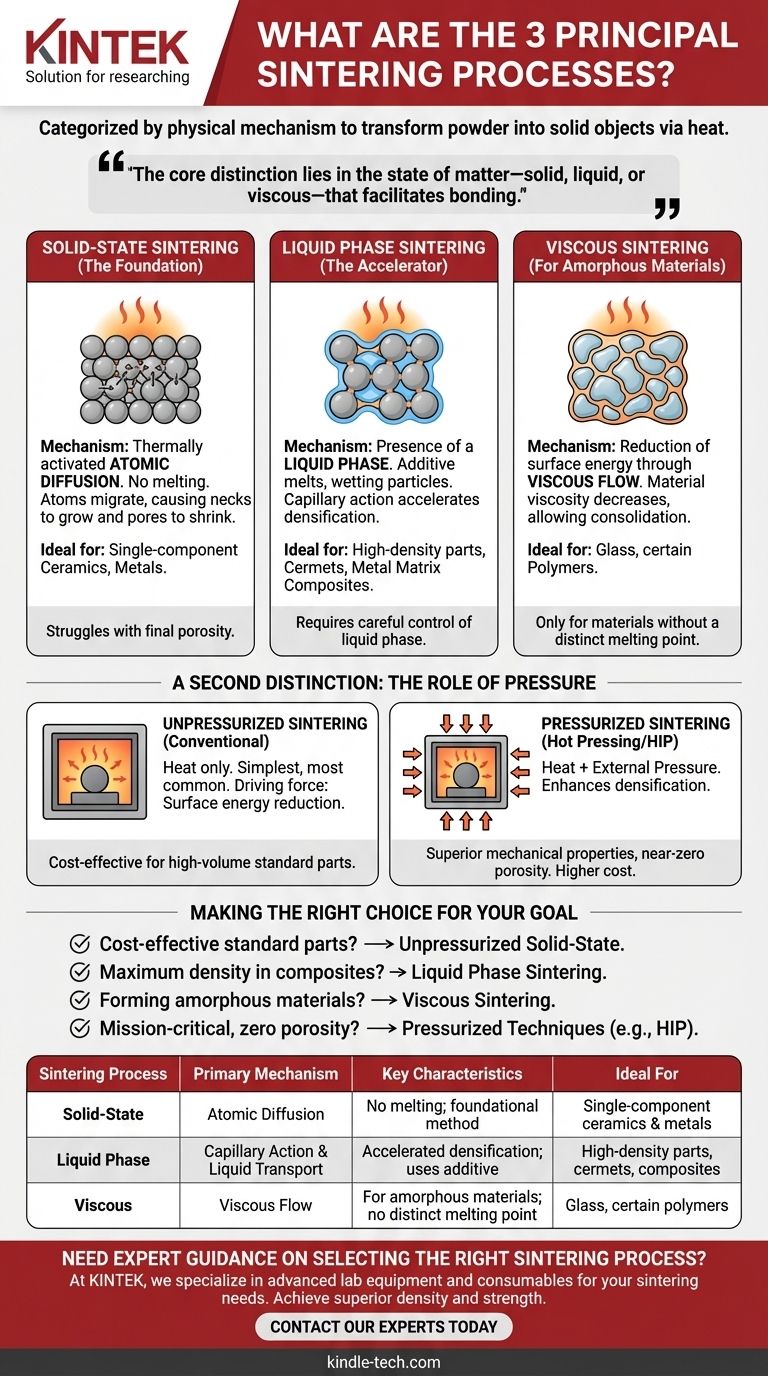 KINTEK
Solution for researching

WHAT ARE THE 3 PRINCIPAL SINTERING PROCESSES?

Categorized by physical mechanism to transform powder into solid objects via heat.

"The core distinction lies in the state of matter—solid, liquid, or viscous—that facilitates bonding."

SOLID-STATE SINTERING
(The Foundation)

Mechanism: Thermally activated ATOMIC DIFFUSION. No melting. Atoms migrate, causing necks to grow and pores to shrink.

Ideal for: Single-component Ceramics, Metals.

Struggles with final porosity.

LIQUID PHASE SINTERING
(The Accelerator)

Mechanism: Presence of a LIQUID PHASE. Additive melts, wetting particles. Capillary action accelerates densification.

Ideal for: High-density parts, Cermets, Metal Matrix Composites.

Requires careful control of liquid phase.

VISCOUS SINTERING
(For Amorphous Materials)

Mechanism: Reduction of surface energy through VISCOUS FLOW. Material viscosity decreases, allowing consolidation.

Ideal for: Glass, certain Polymers.

Only for materials without a distinct melting point.

A SECOND DISTINCTION: THE ROLE OF PRESSURE

UNPRESSURIZED SINTERING
(Conventional)

Heat only. Simplest, most common. Driving force: Surface energy reduction.

Cost-effective for high-volume standard parts.

PRESSURIZED SINTERING
(Hot Pressing/HIP)

Heat + External Pressure. Enhances densification.

Superior mechanical properties, near-zero porosity. Higher cost.

MAKING THE RIGHT CHOICE FOR YOUR GOAL

Cost-effective standard parts? ⟶ Unpressurized Solid-State.
Maximum density in composites? → Liquid Phase Sintering.
Forming amorphous materials? ⟶ Viscous Sintering.
Mission-critical, zero porosity? ⟶ Pressurized Techniques (e.g., HIP).

| Sintering Process | Primary Mechanism | Key Characteristics | Ideal For |
|---|---|---|---|
| Solid-State | Atomic Diffusion | No melting; foundational method | Single-component ceramics & metals |
| Liquid Phase | Capillary Action & Liquid Transport | Accelerated densification; uses additive | High-density parts, cermets, composites |
| Viscous | Viscous Flow | For amorphous materials; no distinct melting point | Glass, certain polymers |

NEED EXPERT GUIDANCE ON SELECTING THE RIGHT SINTERING PROCESS?
At KINTEK, we specialize in advanced lab equipment and consumables for your sintering needs. Achieve superior density and strength.

CONTACT OUR EXPERTS TODAY

kindle-tech.com